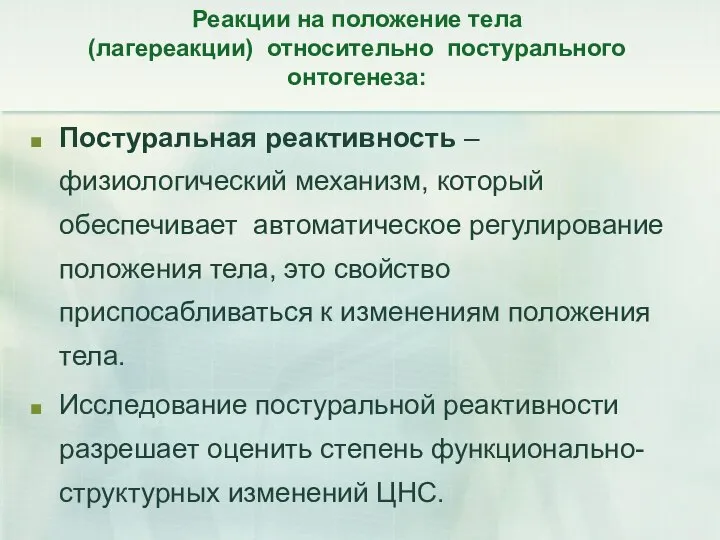 Реакции на положение тела (лагереакции) относительно постурального онтогенеза:

Постуральная реактивность – физиологический механизм, который обеспечивает автоматическое регулирование положения тела, это свойство приспосабливаться к изменениям положения тела.

Исследование постуральной реактивности разрешает оценить степень функционально-структурных изменений ЦНС.